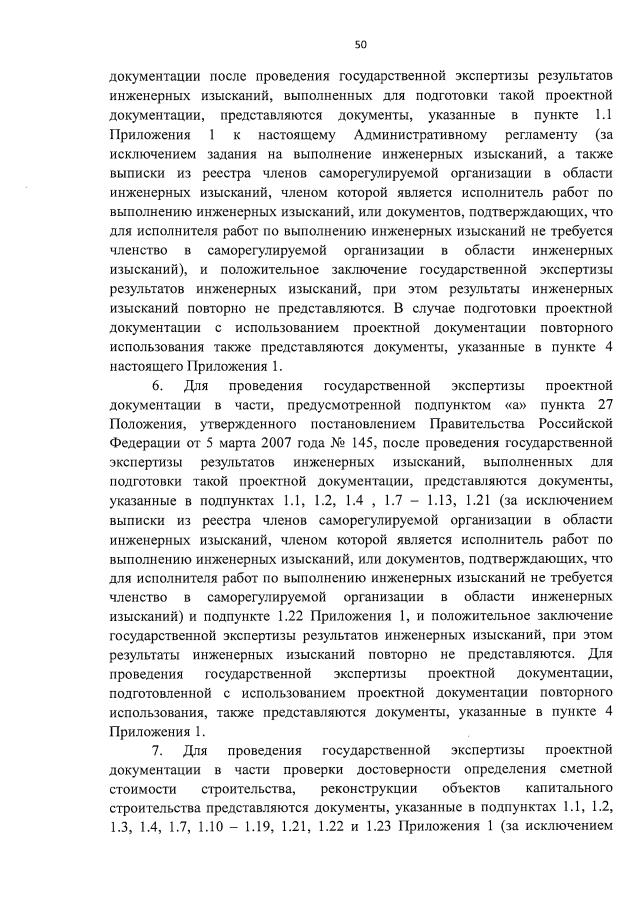 50

документации после проведения государственной экспертизы результатов инженерных изысканий, выполненных для подготовки такой проектной документации, представляются документы, указанные в пункте 1.1 Приложения 1 к настоящему Административному регламенту (за исключением задания на выполнение инженерных изысканий, а также выписки из реестра членов саморегулируемой организации в области инженерных изысканий, членом которой является исполнитель работ по выполнению инженерных изысканий, или документов, подтверждающих, что для исполнителя работ по выполнению инженерных изысканий не требуется членство в саморегулируемой организации в области инженерных изысканий), и положительное заключение государственной экспертизы результатов инженерных изысканий, при этом результаты инженерных изысканий повторно не представляются. В случае подготовки проектной документации с использованием проектной документации повторного использования также представляются документы, указанные в пункте 4 настоящего Приложения 1.

6. Для проведения государственной экспертизы проектной документации в части, предусмотренной подпунктом «а» пункта 27 Положения, утвержденного постановлением Правительства Российской Федерации от 5 марта 2007 года № 145, после проведения государственной экспертизы результатов инженерных изысканий, выполненных для подготовки такой проектной документации, представляются документы, указанные в подпунктах 1.1, 1.2, 1.4 , 1.7 – 1.13, 1.21 (за исключением выписки из реестра членов саморегулируемой организации в области инженерных изысканий, членом которой является исполнитель работ по выполнению инженерных изысканий, или документов, подтверждающих, что для исполнителя работ по выполнению инженерных изысканий не требуется членство в саморегулируемой организации в области инженерных изысканий) и подпункте 1.22 Приложения 1, и положительное заключение государственной экспертизы результатов инженерных изысканий, при этом результаты инженерных изысканий повторно не представляются. Для проведения государственной экспертизы проектной документации, подготовленной с использованием проектной документации повторного использования, также представляются документы, указанные в пункте 4 Приложения 1.

7. Для проведения государственной экспертизы проектной документации в части проверки достоверности определения сметной стоимости строительства, реконструкции объектов капитального строительства представляются документы, указанные в подпунктах 1.1, 1.2, 1.3, 1.4, 1.7, 1.10 – 1.19, 1.21, 1.22 и 1.23 Приложения 1 (за исключением